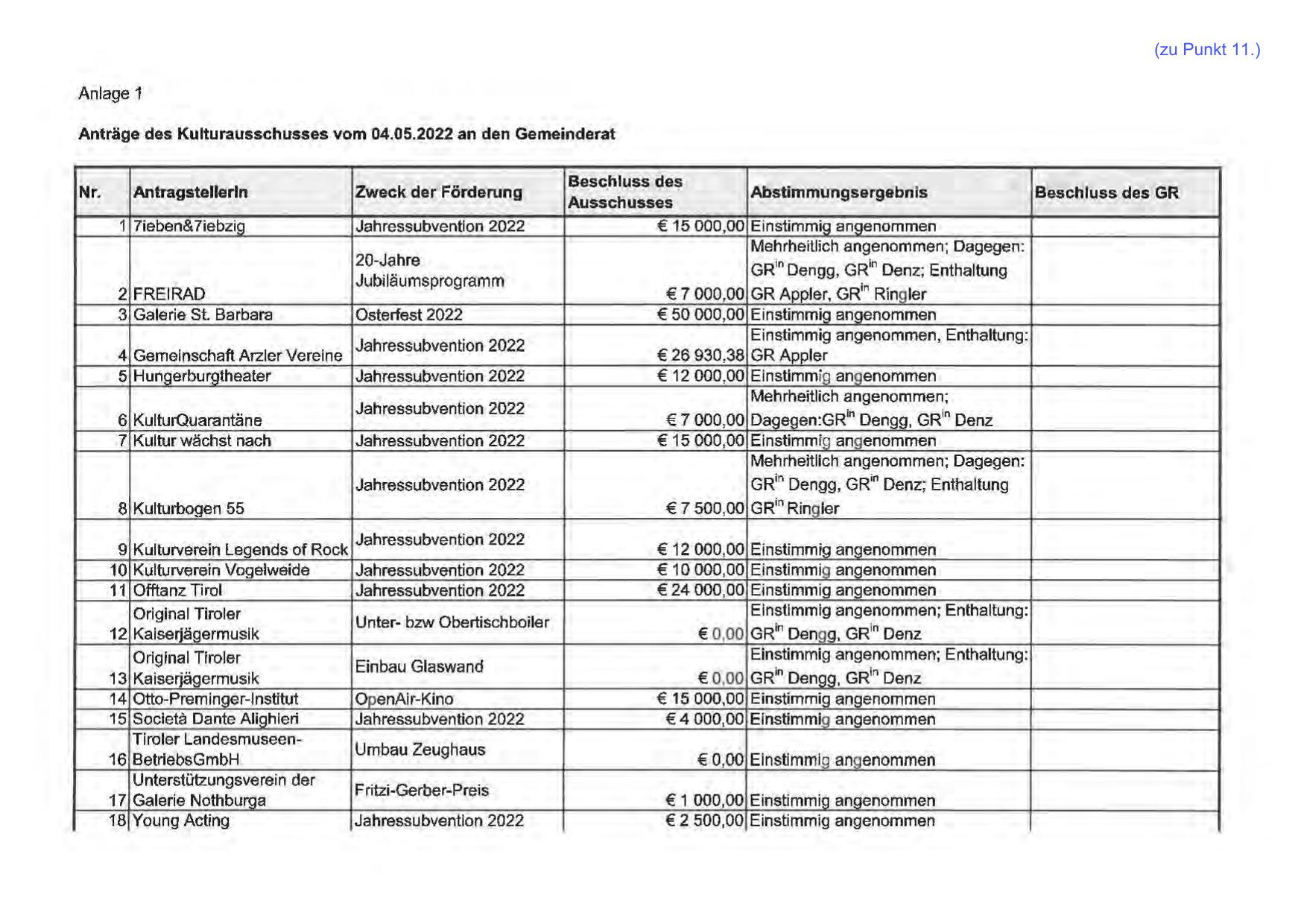 (zu Punkt 11.)

Anlage 1

Anträge des Kulturausschusses vom 04.05.2022 an den Gemeinderat

| Nr. | AntragstellerIn | Zweck der Förderung | Beschluss des Ausschusses | Abstimmungsergebnis | Beschluss des GR |
|---|---|---|---|---|---|
| 1 | 7ieben&7iebzig | Jahressubvention 2022 | € 15 000,00 | Einstimmig angenommen | |
| 2 | FREIRAD | 20-Jahre Jubiläumsprogramm | € 7 000,00 | Mehrheitlich angenommen; Dagegen: GR$^{in}$ Dengg, GR$^{in}$ Denz; Enthaltung GR Appler, GR$^{in}$ Ringler | |
| 3 | Galerie St. Barbara | Osterfest 2022 | € 50 000,00 | Einstimmig angenommen | |
| 4 | Gemeinschaft Arzler Vereine | Jahressubvention 2022 | € 26 930,38 | Einstimmig angenommen, Enthaltung: GR Appler | |
| 5 | Hungerburgtheater | Jahressubvention 2022 | € 12 000,00 | Einstimmig angenommen | |
| 6 | KulturQuarantäne | Jahressubvention 2022 | € 7 000,00 | Mehrheitlich angenommen; Dagegen:GR$^{in}$ Dengg, GR$^{in}$ Denz | |
| 7 | Kultur wächst nach | Jahressubvention 2022 | € 15 000,00 | Einstimmig angenommen | |
| 8 | Kulturbogen 55 | Jahressubvention 2022 | € 7 500,00 | Mehrheitlich angenommen; Dagegen: GR$^{in}$ Dengg, GR$^{in}$ Denz; Enthaltung GR$^{in}$ Ringler | |
| 9 | Kulturverein Legends of Rock | Jahressubvention 2022 | € 12 000,00 | Einstimmig angenommen | |
| 10 | Kulturverein Vogelweide | Jahressubvention 2022 | € 10 000,00 | Einstimmig angenommen | |
| 11 | Offtanz Tirol | Jahressubvention 2022 | € 24 000,00 | Einstimmig angenommen | |
| 12 | Original Tiroler Kaiserjägermusik | Unter- bzw Obertischboiler | € 0,00 | Einstimmig angenommen; Enthaltung: GR$^{in}$ Dengg, GR$^{in}$ Denz | |
| 13 | Original Tiroler Kaiserjägermusik | Einbau Glaswand | € 0,00 | Einstimmig angenommen; Enthaltung: GR$^{in}$ Dengg, GR$^{in}$ Denz | |
| 14 | Otto-Preminger-Institut | OpenAir-Kino | € 15 000,00 | Einstimmig angenommen | |
| 15 | Società Dante Alighieri | Jahressubvention 2022 | € 4 000,00 | Einstimmig angenommen | |
| 16 | Tiroler Landesmuseen-BetriebsGmbH | Umbau Zeughaus | € 0,00 | Einstimmig angenommen | |
| 17 | Unterstützungsverein der Galerie Nothburga | Fritzi-Gerber-Preis | € 1 000,00 | Einstimmig angenommen | |
| 18 | Young Acting | Jahressubvention 2022 | € 2 500,00 | Einstimmig angenommen | |